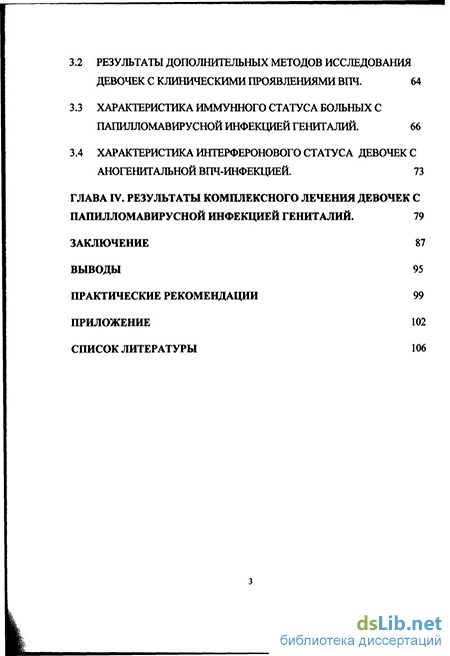 3.2 РЕЗУЛЬТАТЫ ДОПОЛНИТЕЛЬНЫХ МЕТОДОВ ИССЛЕДОВАНИЯ ДЕВОЧЕК С КЛИНИЧЕСКИМИ ПРОЯВЛЕНИЯМИ ВПЧ. 64

3.3 ХАРАКТЕРИСТИКА ИММУННОГО СТАТУСА БОЛЬНЫХ С ПАПИЛЛОМАВИРУСНОЙ ИНФЕКЦИЕЙ ГЕНИТАЛИЙ. 66

3.4 ХАРАКТЕРИСТИКА ИНТЕРФЕРОНОВОГО СТАТУСА ДЕВОЧЕК С АНОГЕНИТАЛЬНОЙ ВПЧ-ИНФЕКЦИЕЙ. 73

ГЛАВА IV. РЕЗУЛЬТАТЫ КОМПЛЕКСНОГО ЛЕЧЕНИЯ ДЕВОЧЕК С ПАПИЛЛОМАВИРУСНОЙ ИНФЕКЦИЕЙ ГЕНИТАЛИЙ. 79

ЗАКЛЮЧЕНИЕ 87

ВЫВОДЫ 95

ПРАКТИЧЕСКИЕ РЕКОМЕНДАЦИИ 99

ПРИЛОЖЕНИЕ 102

СПИСОК ЛИТЕРАТУРЫ 106

3

dsLib.net
библиотека диссертаций